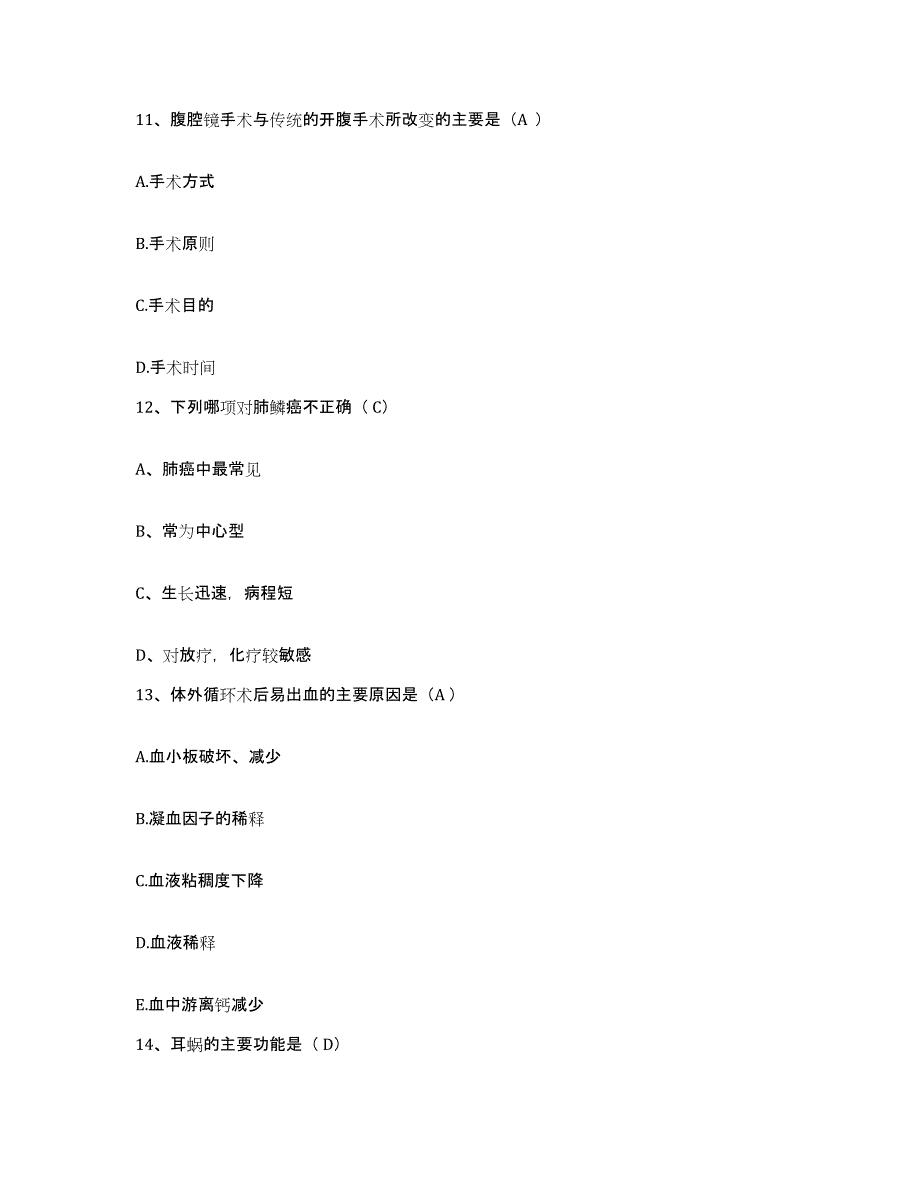 11、腹腔镜手术与传统的开腹手术所改变的主要是（A ）

A.手术方式

B.手术原则

C.手术目的

D.手术时间

12、下列哪项对肺鳞癌不正确（ C）

A、肺癌中最常见

B、常为中心型

C、生长迅速，病程短

D、对放疗，化疗较敏感

13、体外循环术后易出血的主要原因是（A ）

A.血小板破坏、减少

B.凝血因子的稀释

C.血液粘稠度下降

D.血液稀释

E.血中游离钙减少

14、耳蜗的主要功能是（ D）